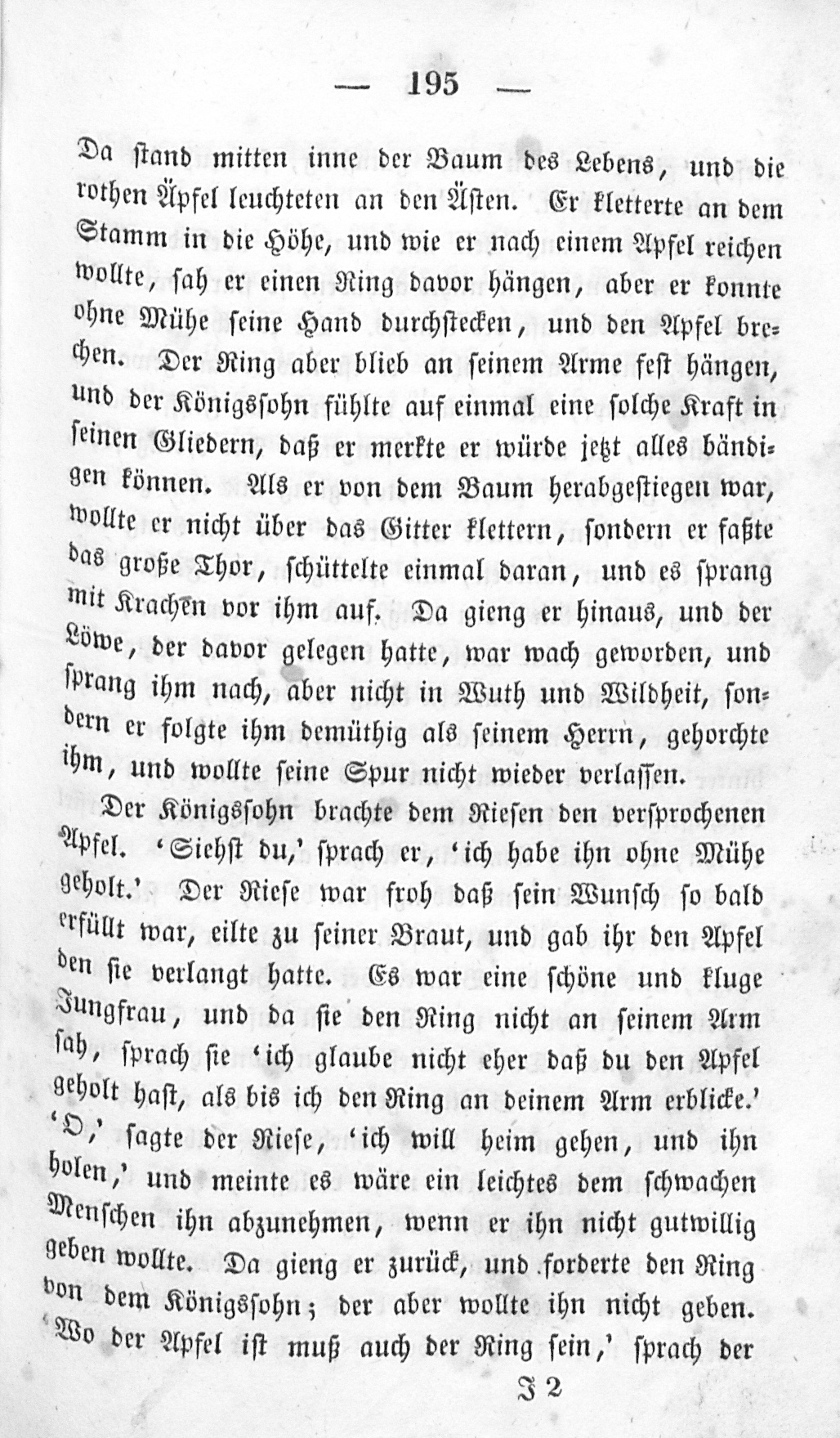 — 195 —

Da stand mitten inne der Baum des Lebens, und die rothen Äpfel leuchteten an den Ästen. Er kletterte an dem Stamm in die Höhe, und wie er nach einem Apfel reichen wollte, sah er einen Ring davor hängen, aber er konnte ohne Mühe seine Hand durchstecken, und den Apfel brechen. Der Ring aber blieb an seinem Arme fest hängen, und der Königssohn fühlte auf einmal eine solche Kraft in seinen Gliedern, daß er merkte er würde jetzt alles bändigen können. Als er von dem Baum herabgestiegen war, wollte er nicht über das Gitter klettern, sondern er faßte das große Thor, schüttelte einmal daran, und es sprang mit Krachen vor ihm auf. Da gieng er hinaus, und der Löwe, der davor gelegen hatte, war wach geworden, und sprang ihm nach, aber nicht in Wuth und Wildheit, sondern er folgte ihm demüthig als seinem Herrn, gehorchte ihm, und wollte seine Spur nicht wieder verlassen.

Der Königssohn brachte dem Riesen den versprochenen Apfel. 'Siehst du,' sprach er, 'ich habe ihn ohne Mühe geholt.' Der Riese war froh daß sein Wunsch so bald erfüllt war, eilte zu seiner Braut, und gab ihr den Apfel den sie verlangt hatte. Es war eine schöne und kluge Jungfrau, und da sie den Ring nicht an seinem Arm sah, sprach sie 'ich glaube nicht eher daß du den Apfel geholt hast, als bis ich den Ring an deinem Arm erblicke.' 'O,' sagte der Riese, 'ich will heim gehen, und ihn holen,' und meinte es wäre ein leichtes dem schwachen Menschen ihn abzunehmen, wenn er ihn nicht gutwillig geben wollte. Da gieng er zurück, und forderte den Ring von dem Königssohn; der aber wollte ihn nicht geben. 'Wo der Apfel ist muß auch der Ring sein,' sprach der

J 2